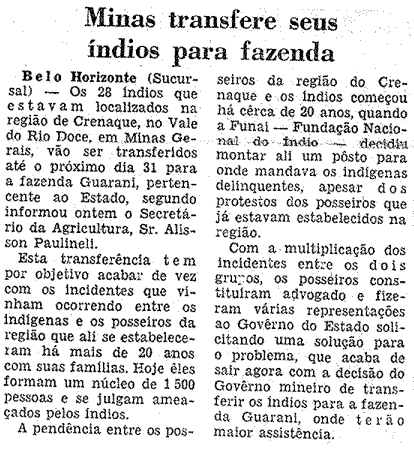 Minas transfere seus índios para fazenda

Belo Horizonte (Sucursal) — Os 28 índios que estavam localizados na região de Crenaque, no Vale do Rio Doce, em Minas Gerais, vão ser transferidos até o próximo dia 31 para a fazenda Guarani, pertencente ao Estado, segundo informou ontem o Secretário da Agricultura, Sr. Alisson Paulineli.

Esta transferência tem por objetivo acabar de vez com os incidentes que vinham ocorrendo entre os indígenas e os posseiros da região que ali se estabeleceram há mais de 20 anos com suas famílias. Hoje êles formam um núcleo de 1 500 pessoas e se julgam ameaçados pelos índios.

A pendência entre os posseiros da região do Crenaque e os índios começou há cêrca de 20 anos, quando a Funai — Fundação Nacional do Índio — decidiu montar ali um pôsto para onde mandava os indígenas delinquentes, apesar dos protestos dos posseiros que já estavam estabelecidos na região.

Com a multiplicação dos incidentes entre os dois grupos, os posseiros constituíram advogado e fizeram várias representações ao Govêrno do Estado solicitando uma solução para o problema, que acaba de sair agora com a decisão do Govêrno mineiro de transferir os índios para a fazenda Guarani, onde terão maior assistência.